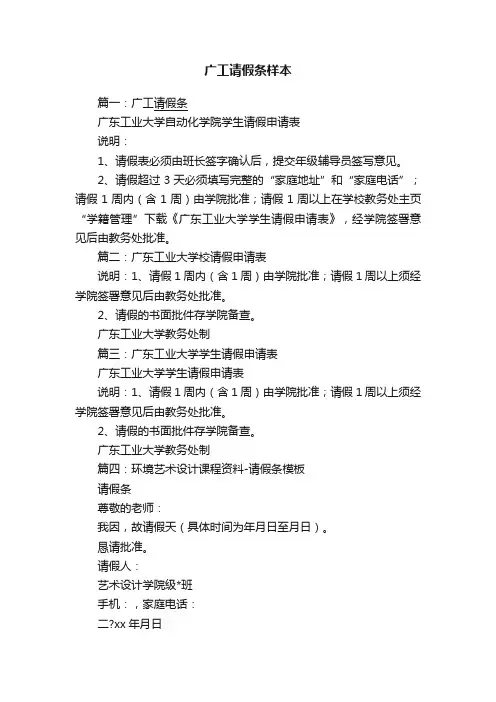 广工请假条样本

篇一：广工请假条

广东工业大学自动化学院学生请假申请表

说明：

1、请假表必须由班长签字确认后，提交年级辅导员签写意见。

2、请假超过 3 天必须填写完整的“家庭地址”和“家庭电话”；请假 1 周内（含 1 周）由学院批准；请假 1 周以上在学校教务处主页“学籍管理”下载《广东工业大学学生请假申请表》，经学院签署意见后由教务处批准。

篇二：广东工业大学校请假申请表

说明：1、请假 1 周内（含 1 周）由学院批准；请假 1 周以上须经学院签署意见后由教务处批准。

2、请假的书面批件存学院备查。

广东工业大学教务处制

篇三：广东工业大学学生请假申请表

广东工业大学学生请假申请表

说明：1、请假 1 周内（含 1 周）由学院批准；请假 1 周以上须经学院签署意见后由教务处批准。

2、请假的书面批件存学院备查。

广东工业大学教务处制

篇四：环境艺术设计课程资料-请假条模板

请假条

尊敬的老师：

我因，故请假天（具体时间为年月日至月日）。

恳请批准。

请假人：

艺术设计学院级*班

手机：，家庭电话：

二?xx 年月日